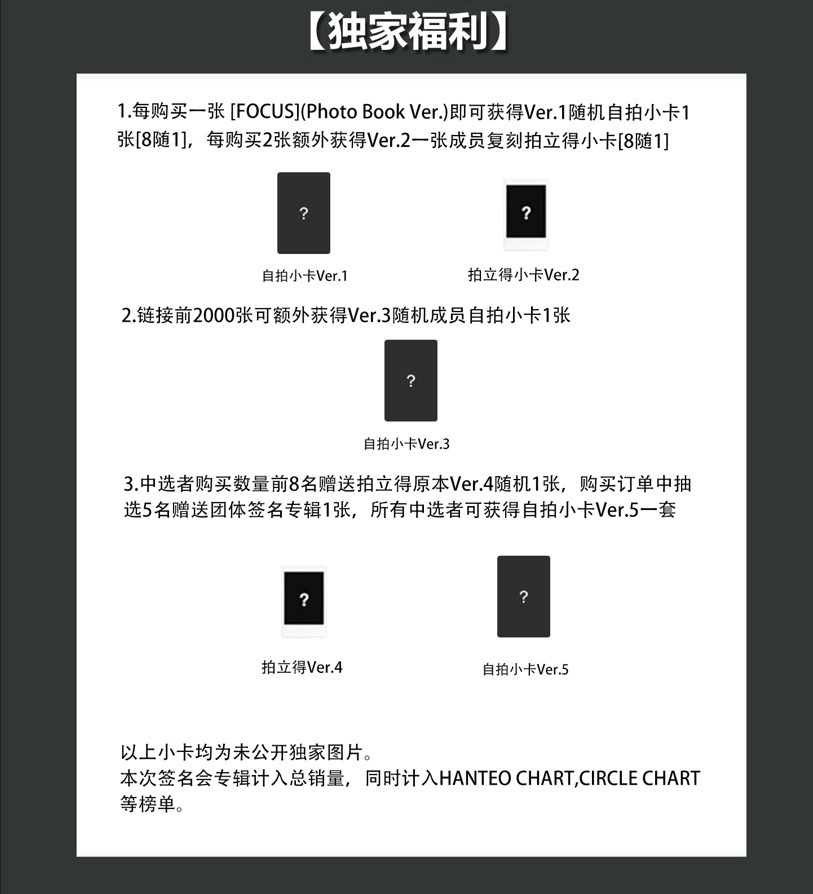 【独家福利】

1.每购买一张 [FOCUS](Photo Book Ver.)即可获得Ver.1随机自拍小卡1张[8随1]，每购买2张额外获得Ver.2一张成员复刻拍立得小卡[8随1]

?

自拍小卡Ver.1

?

拍立得小卡Ver.2

2.链接前2000张可额外获得Ver.3随机成员自拍小卡1张

?

自拍小卡Ver.3

3.中选者购买数量前8名赠送拍立得原本Ver.4随机1张，购买订单中抽选5名赠送团体签名专辑1张，所有中选者可获得自拍小卡Ver.5一套

?

拍立得Ver.4

?

自拍小卡Ver.5

以上小卡均为未公开独家图片。
本次签名会专辑计入总销量，同时计入HANTEO CHART,CIRCLE CHART等榜单。